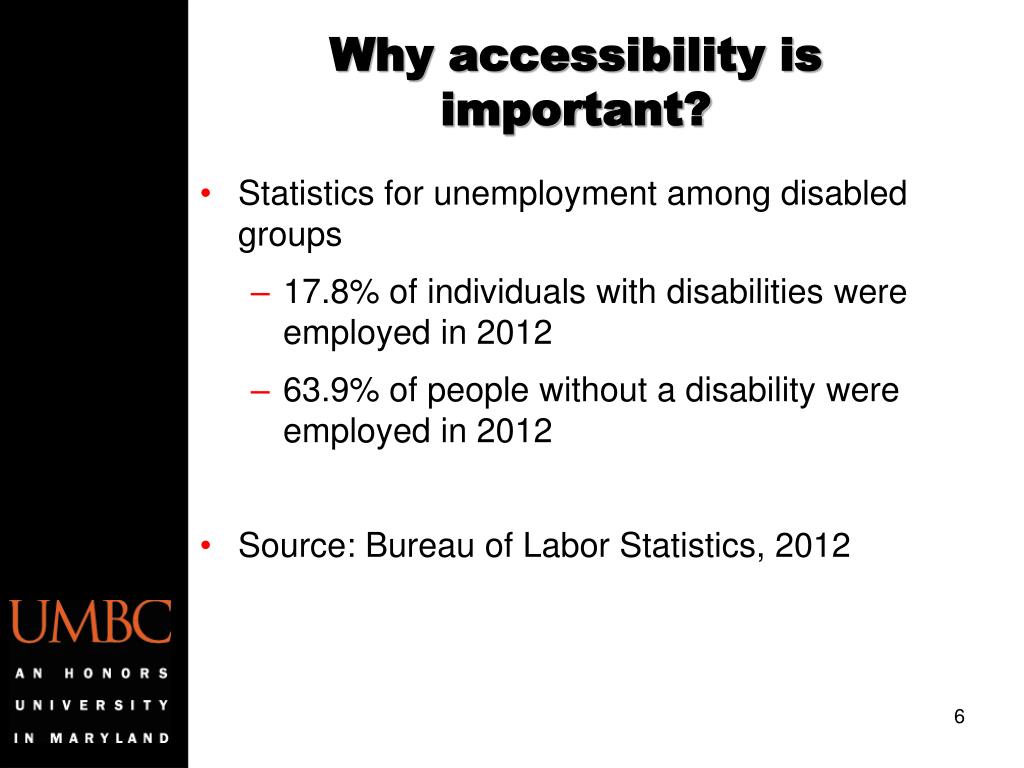 Why accessibility is important?

• Statistics for unemployment among disabled groups
– 17.8% of individuals with disabilities were employed in 2012
– 63.9% of people without a disability were employed in 2012

• Source: Bureau of Labor Statistics, 2012

UMBC
AN HONORS UNIVERSITY IN MARYLAND

6